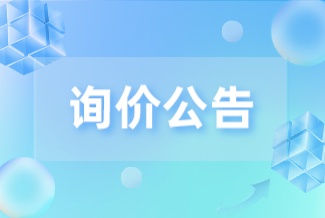 询价公告